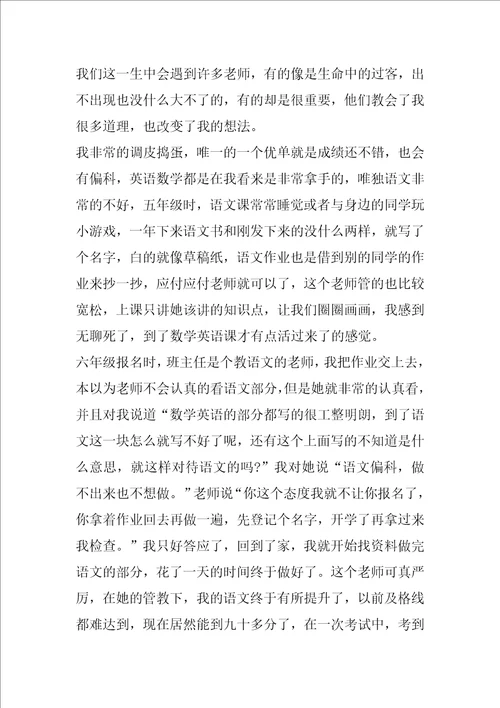 我们这一生中会遇到许多老师，有的像是生命中的过客，出不出现也没什么大不了的，有的却是很重要，他们教会了我很多道理，也改变了我的想法。

我非常的调皮捣蛋，唯一的一个优单就是成绩还不错，也会有偏科，英语数学都是在我看来是非常拿手的，唯独语文非常的不好，五年级时，语文课常常睡觉或者与身边的同学玩小游戏，一年下来语文书和刚发下来的没什么两样，就写了个名字，白的就像草稿纸，语文作业也是借到别的同学的作业来抄一抄，应付应付老师就可以了，这个老师管的也比较宽松，上课只讲她该讲的知识点，让我们圈圈画画，我感到无聊死了，到了数学英语课才有点活过来了的感觉。

六年级报名时，班主任是个教语文的老师，我把作业交上去，本以为老师不会认真的看语文部分，但是她就非常的认真看，并且对我说道“数学英语的部分都写的很工整明朗，到了语文这一块怎么就写不好了呢，还有这个上面写的不知道是什么意思，就这样对待语文的吗？”我对她说“语文偏科，做不出来也不想做。”老师说“你这个态度我就不让你报名了，你拿着作业回去再做一遍，先登记个名字，开学了再拿过来我检查。”我只好答应了，回到了家，我就开始找资料做完语文的部分，花了一天的时间终于做好了。这个老师可真严厉，在她的管教下，我的语文终于有所提升了，以前及格线都难达到，现在居然能到九十多分了，在一次考试中，考到